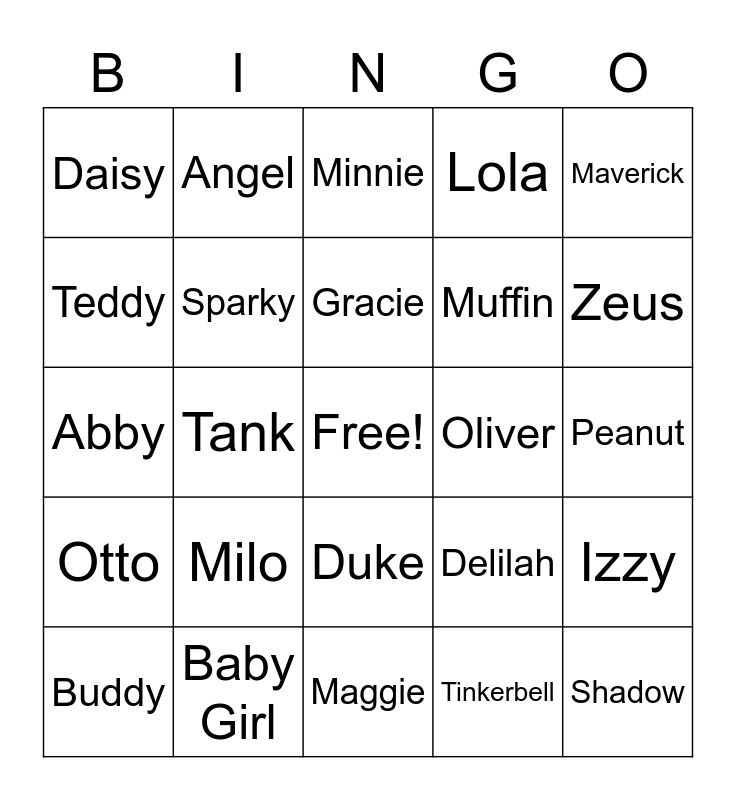 | B | I | N | G | O |
|---|---|---|---|---|
| Daisy | Angel | Minnie | Lola | Maverick |
| Teddy | Sparky | Gracie | Muffin | Zeus |
| Abby | Tank | Free! | Oliver | Peanut |
| Otto | Milo | Duke | Delilah | Izzy |
| Buddy | Baby Girl | Maggie | Tinkerbell | Shadow |